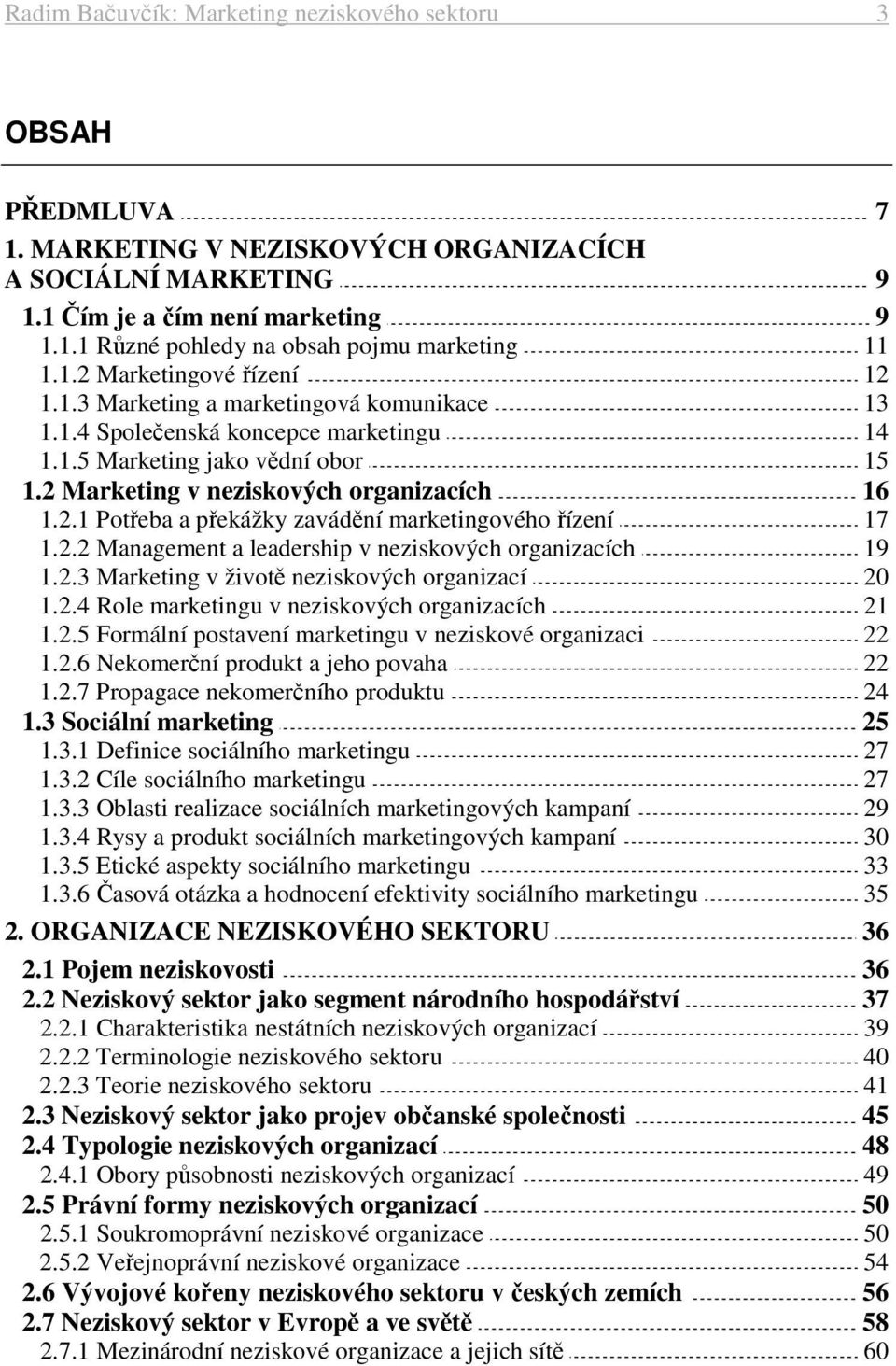 Radim Bačuvčík: Marketing neziskového sektoru 3

OBSAH

PŘEDMLUVA 7
1. MARKETING V NEZISKOVÝCH ORGANIZACÍCH A SOCIÁLNÍ MARKETING 9
1.1 Čím je a čím není marketing 9
1.1.1 Různé pohledy na obsah pojmu marketing 11
1.1.2 Marketingové řízení 12
1.1.3 Marketing a marketingová komunikace 13
1.1.4 Společenská koncepce marketingu 14
1.1.5 Marketing jako vědní obor 15
1.2 Marketing v neziskových organizacích 16
1.2.1 Potřeba a překážky zavádění marketingového řízení 17
1.2.2 Management a leadership v neziskových organizacích 19
1.2.3 Marketing v životě neziskových organizací 20
1.2.4 Role marketingu v neziskových organizacích 21
1.2.5 Formální postavení marketingu v neziskové organizaci 22
1.2.6 Nekomerční produkt a jeho povaha 22
1.2.7 Propagace nekomerčního produktu 24
1.3 Sociální marketing 25
1.3.1 Definice sociálního marketingu 27
1.3.2 Cíle sociálního marketingu 27
1.3.3 Oblasti realizace sociálních marketingových kampaní 29
1.3.4 Rysy a produkt sociálních marketingových kampaní 30
1.3.5 Etické aspekty sociálního marketingu 33
1.3.6 Časová otázka a hodnocení efektivity sociálního marketingu 35
2. ORGANIZACE NEZISKOVÉHO SEKTORU 36
2.1 Pojem neziskovosti 36
2.2 Neziskový sektor jako segment národního hospodářství 37
2.2.1 Charakteristika nestátních neziskových organizací 39
2.2.2 Terminologie neziskového sektoru 40
2.2.3 Teorie neziskového sektoru 41
2.3 Neziskový sektor jako projev občanské společnosti 45
2.4 Typologie neziskových organizací 48
2.4.1 Obory působnosti neziskových organizací 49
2.5 Právní formy neziskových organizací 50
2.5.1 Soukromoprávní neziskové organizace 50
2.5.2 Veřejnoprávní neziskové organizace 54
2.6 Vývojové kořeny neziskového sektoru v českých zemích 56
2.7 Neziskový sektor v Evropě a ve světě 58
2.7.1 Mezinárodní neziskové organizace a jejich sítě 60